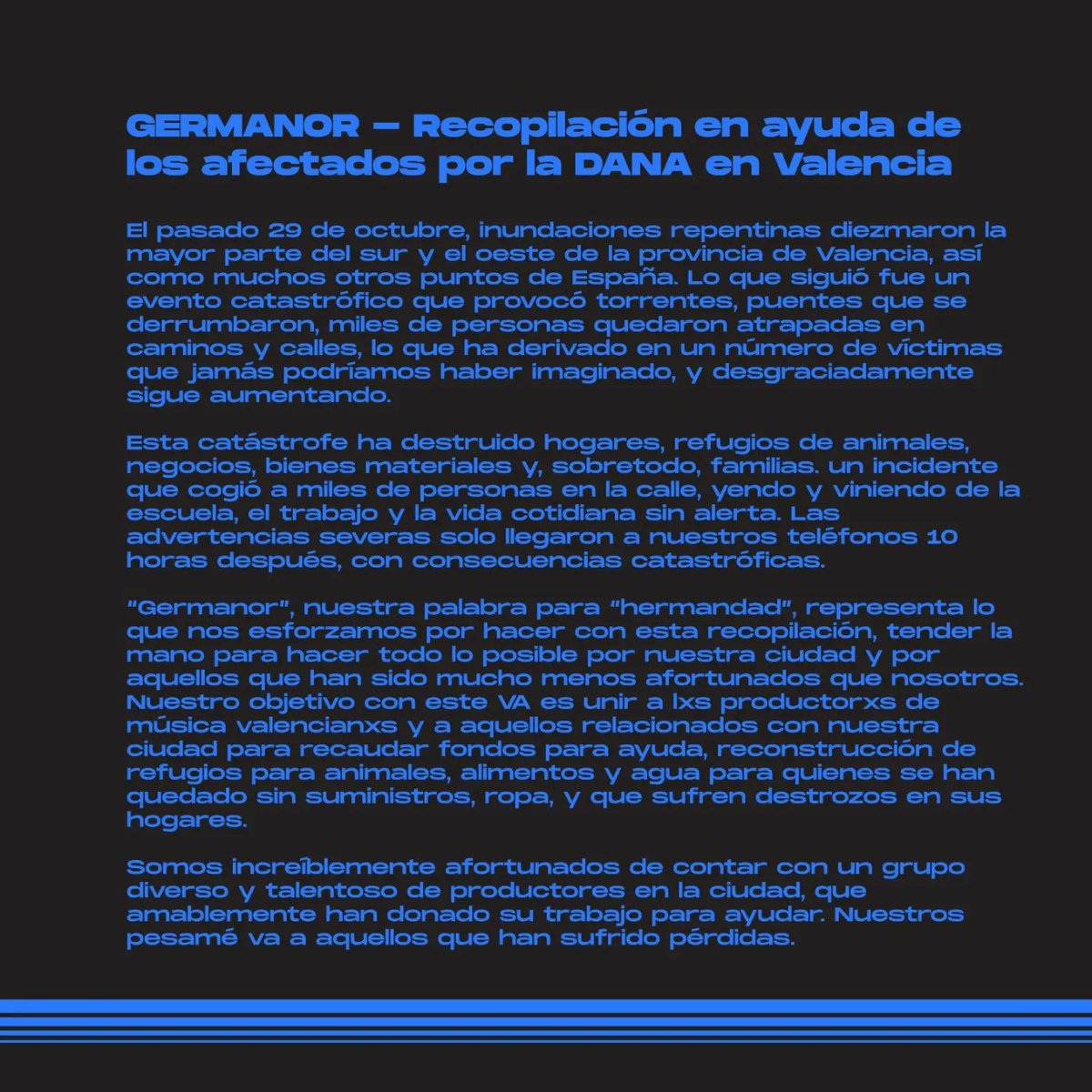 GERMANOR — Recopilación en ayuda de los afectados por la DANA en Valencia

El pasado 29 de octubre, inundaciones repentinas diezmaron la mayor parte del sur y el oeste de la provincia de Valencia, así como muchos otros puntos de España. Lo que siguió fue un evento catastrófico que provocó torrentes, puentes que se derrumbaron, miles de personas quedaron atrapadas en caminos y calles, lo que ha derivado en un número de víctimas que jamás podríamos haber imaginado, y desgraciadamente sigue aumentando.

Esta catástrofe ha destruido hogares, refugios de animales, negocios, bienes materiales y, sobretodo, familias. un incidente que cogió a miles de personas en la calle, yendo y viniendo de la escuela, el trabajo y la vida cotidiana sin alerta. Las advertencias severas solo llegaron a nuestros teléfonos 10 horas después, con consecuencias catastróficas.

"Germanor", nuestra palabra para "hermandad", representa lo que nos esforzamos por hacer con esta recopilación, tender la mano para hacer todo lo posible por nuestra ciudad y por aquellos que han sido mucho menos afortunados que nosotros. Nuestro objetivo con este VA es unir a lxs productorxs de música valencianxs y a aquellos relacionados con nuestra ciudad para recaudar fondos para ayuda, reconstrucción de refugios para animales, alimentos y agua para quienes se han quedado sin suministros, ropa, y que sufren destrozos en sus hogares.

Somos increíblemente afortunados de contar con un grupo diverso y talentoso de productores en la ciudad, que amablemente han donado su trabajo para ayudar. Nuestros pesamé va a aquellos que han sufrido pérdidas.